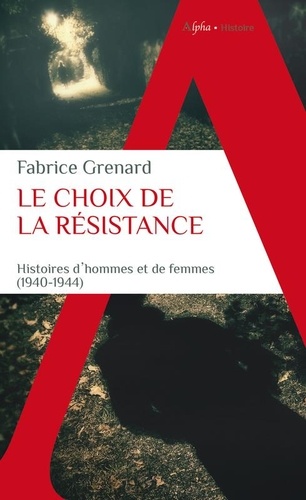 Alpha • Histoire

Fabrice Grenard

LE CHOIX DE LA RÉSISTANCE

Histoires d'hommes et de femmes (1940-1944)